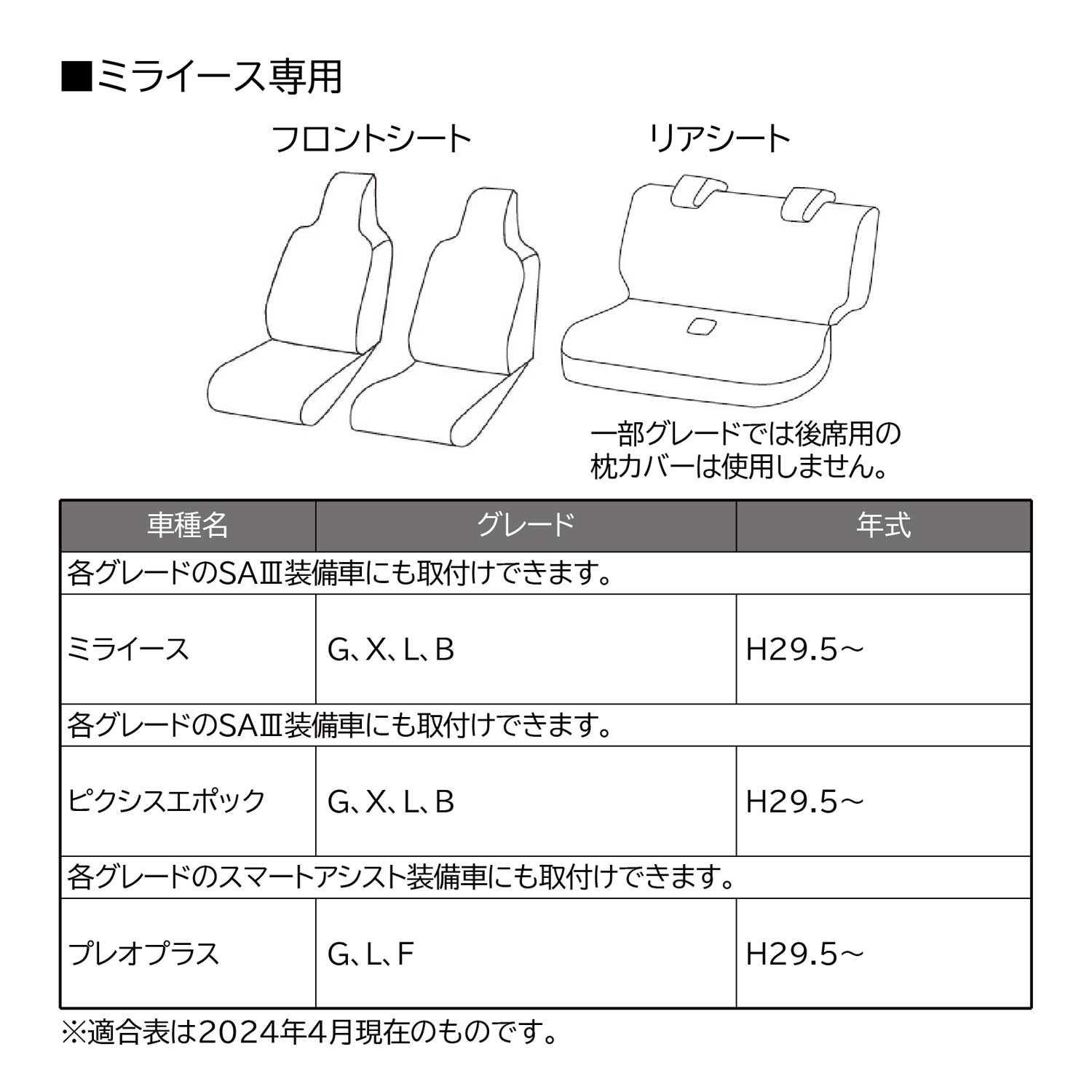 ■ミライース専用

フロントシート

リアシート

一部グレードでは後席用の枕カバーは使用しません。

| 車種名 | グレード | 年式 |
|---|---|---|
| 各グレードのSAⅢ装備車にも取付けできます。 | | |
| ミライース | G、X、L、B | H29.5～ |
| 各グレードのSAⅢ装備車にも取付けできます。 | | |
| ピクシスエポック | G、X、L、B | H29.5～ |
| 各グレードのスマートアシスト装備車にも取付けできます。 | | |
| プレオプラス | G、L、F | H29.5～ |

※適合表は2024年4月現在のものです。